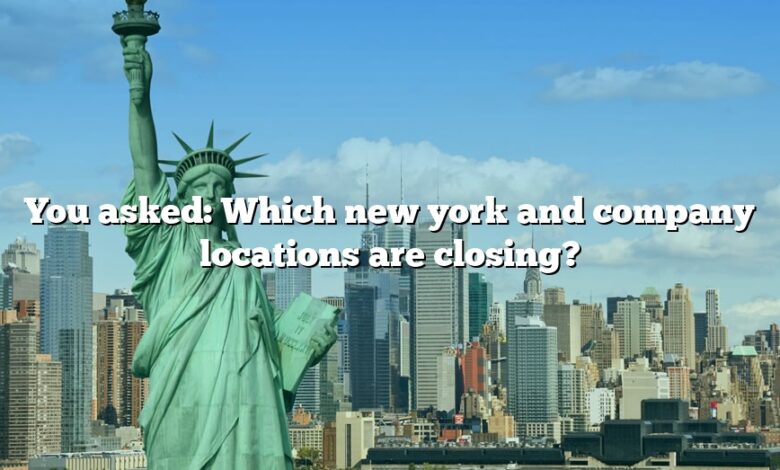 You asked: Which new york and company locations are closing?